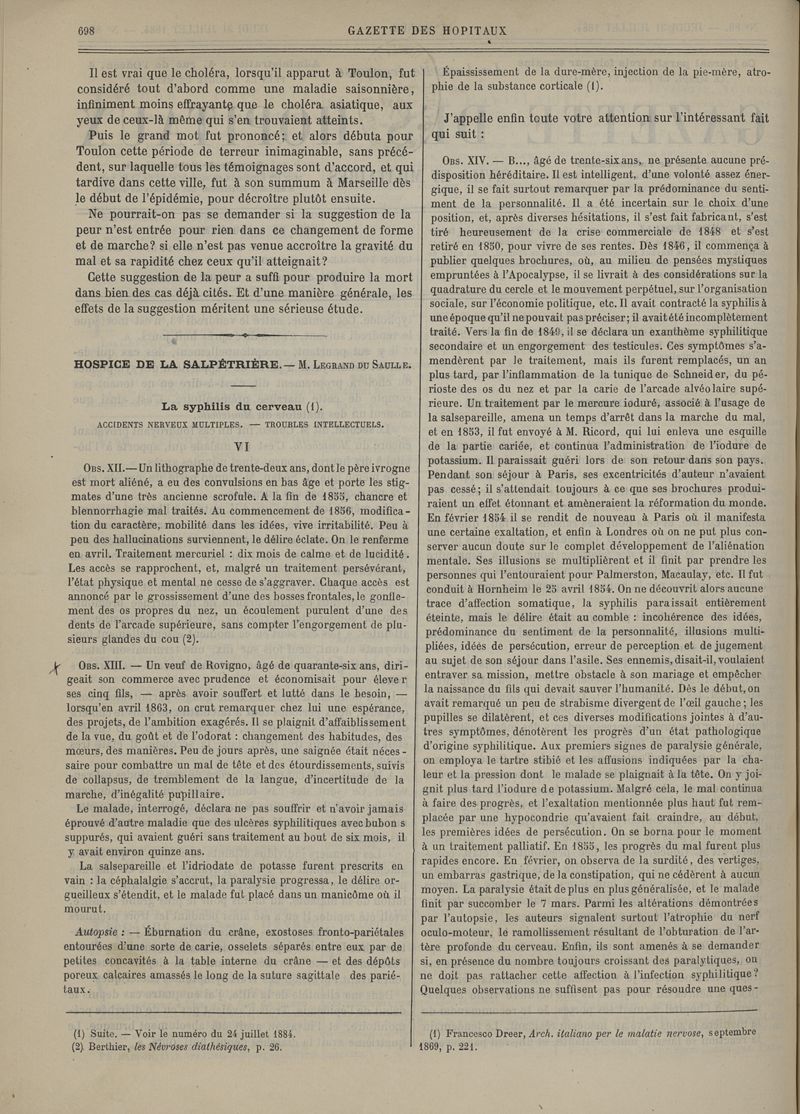 698 GAZETTE DES HOPITAUX

Il est vrai que le choléra, lorsqu'il apparut à Toulon, fut considéré tout d'abord comme une maladie saisonnière, infiniment moins effrayante que le choléra asiatique, aux yeux de ceux-là même qui s'en trouvaient atteints.

Puis le grand mot fut prononcé; et alors débuta pour Toulon cette période de terreur inimaginable, sans précédent, sur laquelle tous les témoignages sont d'accord, et qui tardive dans cette ville, fut à son summum à Marseille dès le début de l'épidémie, pour décroître plutôt ensuite.

Ne pourrait-on pas se demander si la suggestion de la peur n'est entrée pour rien dans ce changement de forme et de marche? si elle n'est pas venue accroître la gravité du mal et sa rapidité chez ceux qu'il atteignait?

Cette suggestion de la peur a suffi pour produire la mort dans bien des cas déjà cités. Et d'une manière générale, les effets de la suggestion méritent une sérieuse étude.

HOSPICE DE LA SALPÊTRIÈRE. — M. Legrand du Saulle.

La syphilis du cerveau (1).

ACCIDENTS NERVEUX MULTIPLES. — TROUBLES INTELLECTUELS.

VI

Obs. XII.—Un lithographe de trente-deux ans, dont le père ivrogne est mort aliéné, a eu des convulsions en bas âge et porte les stigmates d'une très ancienne scrofule. A la fin de 1855, chancre et blennorrhagie mal traités. Au commencement de 1856, modification du caractère, mobilité dans les idées, vive irritabilité. Peu à peu des hallucinations surviennent, le délire éclate. On le renferme en avril. Traitement mercuriel : dix mois de calme et de lucidité. Les accès se rapprochent, et, malgré un traitement persévérant, l'état physique et mental ne cesse de s'aggraver. Chaque accès est annoncé par le grossissement d'une des bosses frontales, le gonflement des os propres du nez, un écoulement purulent d'une des dents de l'arcade supérieure, sans compter l'engorgement de plusieurs glandes du cou (2).

Obs. XIII. — Un veuf de Rovigno, âgé de quarante-six ans, dirigeait son commerce avec prudence et économisait pour élever ses cinq fils, — après avoir souffert et lutté dans le besoin, — lorsqu'en avril 1863, on crut remarquer chez lui une espérance, des projets, de l'ambition exagérés. Il se plaignit d'affaiblissement de la vue, du goût et de l'odorat : changement des habitudes, des mœurs, des manières. Peu de jours après, une saignée était nécessaire pour combattre un mal de tête et des étourdissements, suivis de collapsus, de tremblement de la langue, d'incertitude de la marche, d'inégalité pupillaire.

Le malade, interrogé, déclara ne pas souffrir et n'avoir jamais éprouvé d'autre maladie que des ulcères syphilitiques avec bubons suppurés, qui avaient guéri sans traitement au bout de six mois, il y avait environ quinze ans.

La salsepareille et l'idriodate de potasse furent prescrits en vain : la céphalalgie s'accrut, la paralysie progressa, le délire orgueilleux s'étendit, et le malade fut placé dans un manicôme où il mourut.

Autopsie : — Éburnation du crâne, exostoses fronto-pariétales entourées d'une sorte de carie, osselets séparés entre eux par de petites concavités à la table interne du crâne — et des dépôts poreux calcaires amassés le long de la suture sagittale des pariétaux.

(1) Suite. — Voir le numéro du 24 juillet 1884.
(2) Berthier, les Névroses diathésiques, p. 26.

Épaississement de la dure-mère, injection de la pie-mère, atrophie de la substance corticale (1).

J'appelle enfin toute votre attention sur l'intéressant fait qui suit :

Obs. XIV. — B..., âgé de trente-six ans, ne présente aucune prédisposition héréditaire. Il est intelligent, d'une volonté assez énergique, il se fait surtout remarquer par la prédominance du sentiment de la personnalité. Il a été incertain sur le choix d'une position, et, après diverses hésitations, il s'est fait fabricant, s'est tiré heureusement de la crise commerciale de 1848 et s'est retiré en 1850, pour vivre de ses rentes. Dès 1846, il commença à publier quelques brochures, où, au milieu de pensées mystiques empruntées à l'Apocalypse, il se livrait à des considérations sur la quadrature du cercle et le mouvement perpétuel, sur l'organisation sociale, sur l'économie politique, etc. Il avait contracté la syphilis à une époque qu'il ne pouvait pas préciser; il avait été incomplètement traité. Vers la fin de 1849, il se déclara un exanthème syphilitique secondaire et un engorgement des testicules. Ces symptômes s'amendèrent par le traitement, mais ils furent remplacés, un an plus tard, par l'inflammation de la tunique de Schneider, du périoste des os du nez et par la carie de l'arcade alvéolaire supérieure. Un traitement par le mercure ioduré, associé à l'usage de la salsepareille, amena un temps d'arrêt dans la marche du mal, et en 1853, il fut envoyé à M. Ricord, qui lui enleva une esquille de la partie cariée, et continua l'administration de l'iodure de potassium. Il paraissait guéri lors de son retour dans son pays. Pendant son séjour à Paris, ses excentricités d'auteur n'avaient pas cessé; il s'attendait toujours à ce que ses brochures produiraient un effet étonnant et amèneraient la réformation du monde. En février 1854 il se rendit de nouveau à Paris où il manifesta une certaine exaltation, et enfin à Londres où on ne put plus conserver aucun doute sur le complet développement de l'aliénation mentale. Ses illusions se multiplièrent et il finit par prendre les personnes qui l'entouraient pour Palmerston, Macaulay, etc. Il fut conduit à Hornheim le 25 avril 1854. On ne découvrit alors aucune trace d'affection somatique, la syphilis paraissait entièrement éteinte, mais le délire était au comble : incohérence des idées, prédominance du sentiment de la personnalité, illusions multipliées, idées de persécution, erreur de perception et de jugement au sujet de son séjour dans l'asile. Ses ennemis, disait-il, voulaient entraver sa mission, mettre obstacle à son mariage et empêcher la naissance du fils qui devait sauver l'humanité. Dès le début, on avait remarqué un peu de strabisme divergent de l'œil gauche; les pupilles se dilatèrent, et ces diverses modifications jointes à d'autres symptômes, dénotèrent les progrès d'un état pathologique d'origine syphilitique. Aux premiers signes de paralysie générale, on employa le tartre stibié et les affusions indiquées par la chaleur et la pression dont le malade se plaignait à la tête. On y joignit plus tard l'iodure de potassium. Malgré cela, le mal continua à faire des progrès, et l'exaltation mentionnée plus haut fut remplacée par une hypocondrie qu'avaient fait craindre, au début, les premières idées de persécution. On se borna pour le moment à un traitement palliatif. En 1855, les progrès du mal furent plus rapides encore. En février, on observa de la surdité, des vertiges, un embarras gastrique, de la constipation, qui ne cédèrent à aucun moyen. La paralysie était de plus en plus généralisée, et le malade finit par succomber le 7 mars. Parmi les altérations démontrées par l'autopsie, les auteurs signalent surtout l'atrophie du nerf oculo-moteur, le ramollissement résultant de l'obturation de l'artère profonde du cerveau. Enfin, ils sont amenés à se demander si, en présence du nombre toujours croissant des paralytiques, on ne doit pas rattacher cette affection à l'infection syphilitique? Quelques observations ne suffisent pas pour résoudre une ques-

(1) Francesco Dreer, Arch. italiano per le malatie nervose, septembre 1869, p. 221.